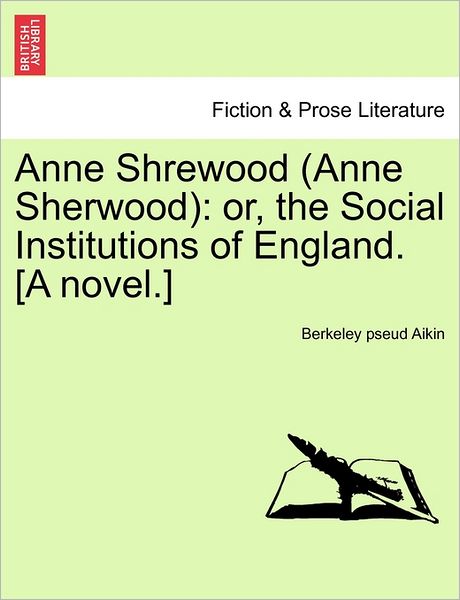 BRITISH LIBRARY

Fiction & Prose Literature

Anne Shrewood (Anne Sherwood): or, the Social Institutions of England. [A novel.]

Berkeley pseud Aikin